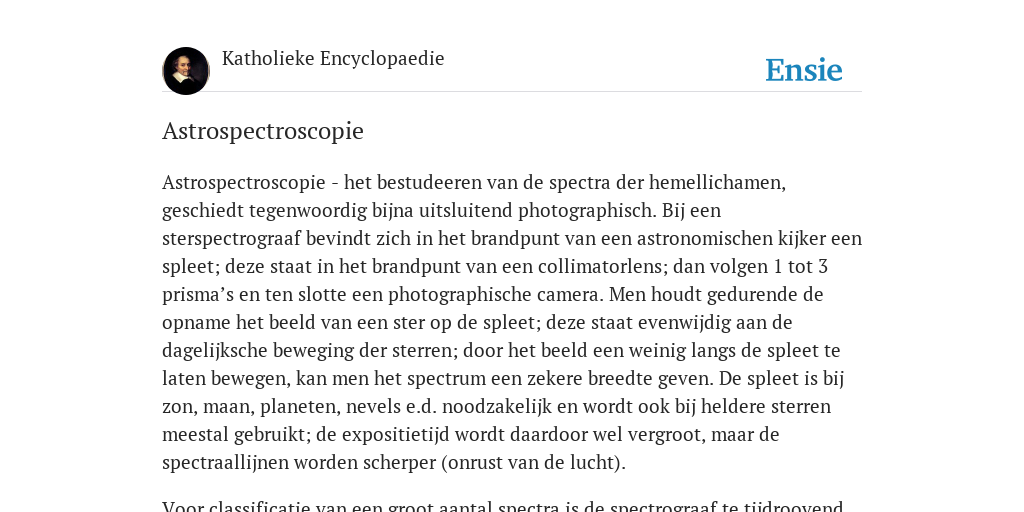 Katholieke Encyclopaedie

Ensie

Astrospectroscopie

Astrospectroscopie - het bestudeeren van de spectra der hemellichamen, geschiedt tegenwoordig bijna uitsluitend photographisch. Bij een sterspectrograaf bevindt zich in het brandpunt van een astronomischen kijker een spleet; deze staat in het brandpunt van een collimatorlens; dan volgen 1 tot 3 prisma's en ten slotte een photographische camera. Men houdt gedurende de opname het beeld van een ster op de spleet; deze staat evenwijdig aan de dagelijksche beweging der sterren; door het beeld een weinig langs de spleet te laten bewegen, kan men het spectrum een zekere breedte geven. De spleet is bij zon, maan, planeten, nevels e.d. noodzakelijk en wordt ook bij heldere sterren meestal gebruikt; de expositietijd wordt daardoor wel vergroot, maar de spectraallijnen worden scherper (onrust van de lucht).

Voor classificatie van een groot aantal spectra is de spectrograaf te tijdroovend